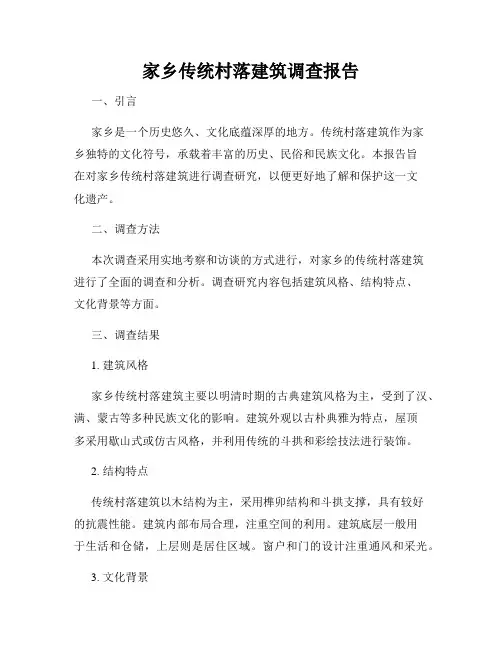 家乡传统村落建筑调查报告

一、引言

家乡是一个历史悠久、文化底蕴深厚的地方。传统村落建筑作为家乡独特的文化符号，承载着丰富的历史、民俗和民族文化。本报告旨在对家乡传统村落建筑进行调查研究，以便更好地了解和保护这一文化遗产。

二、调查方法

本次调查采用实地考察和访谈的方式进行，对家乡的传统村落建筑进行了全面的调查和分析。调查研究内容包括建筑风格、结构特点、文化背景等方面。

三、调查结果

1. 建筑风格

家乡传统村落建筑主要以明清时期的古典建筑风格为主，受到了汉、满、蒙古等多种民族文化的影响。建筑外观以古朴典雅为特点，屋顶多采用歇山式或仿古风格，并利用传统的斗拱和彩绘技法进行装饰。

2. 结构特点

传统村落建筑以木结构为主，采用榫卯结构和斗拱支撑，具有较好的抗震性能。建筑内部布局合理，注重空间的利用。建筑底层一般用于生活和仓储，上层则是居住区域。窗户和门的设计注重通风和采光。

3. 文化背景